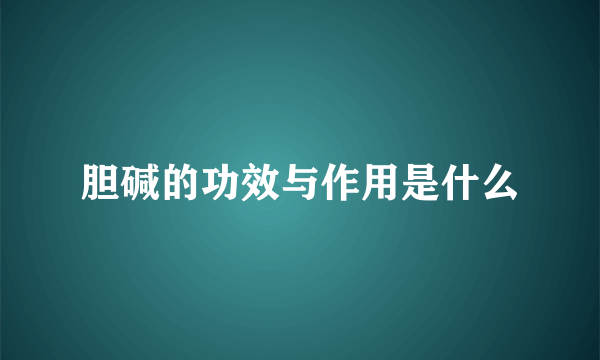 胆碱的功效与作用是什么